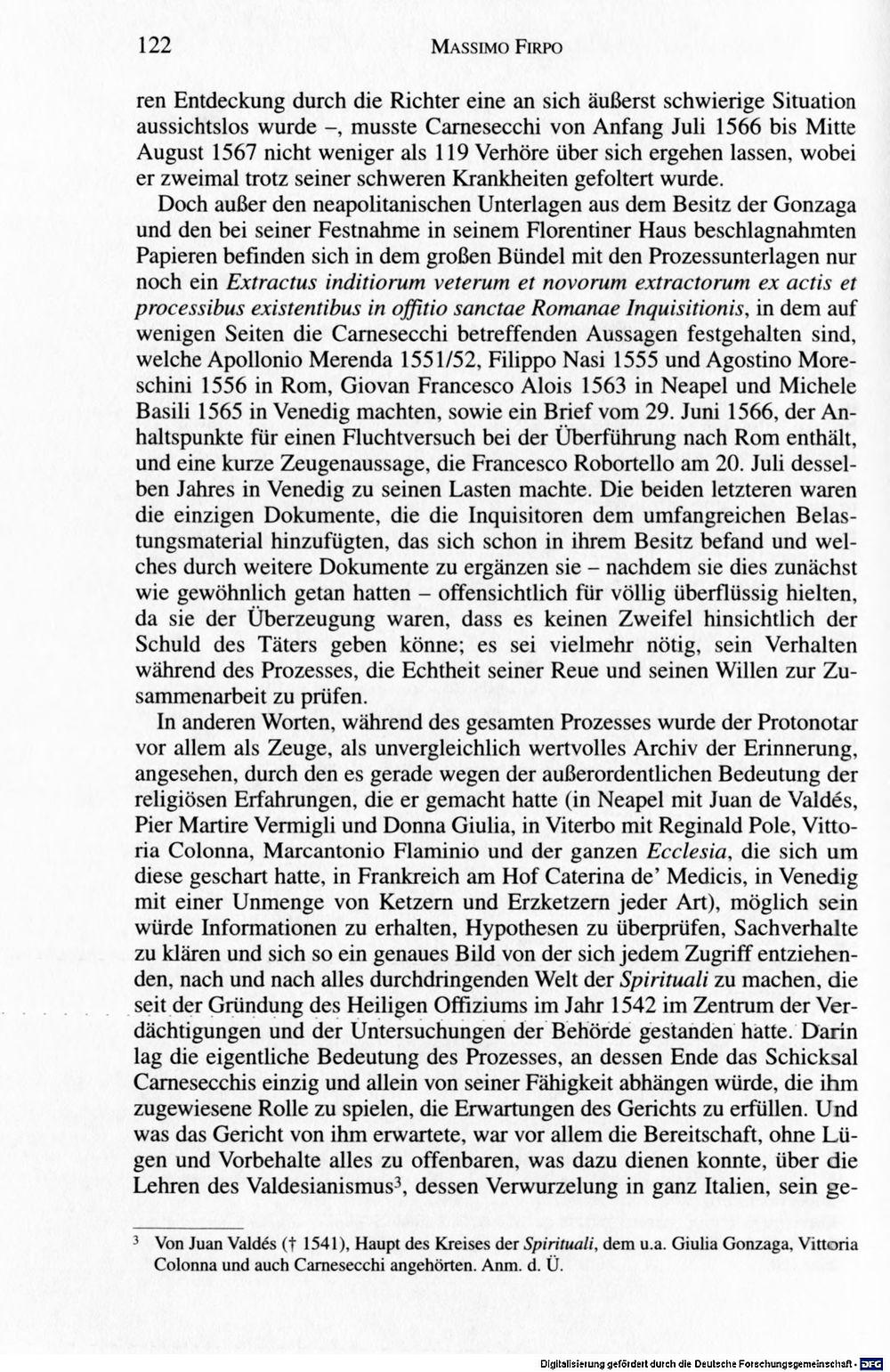 122 MASSIMO FIRPO

ren Entdeckung durch die Richter eine an sich äußerst schwierige Situation aussichtslos wurde –, musste Carnesecchi von Anfang Juli 1566 bis Mitte August 1567 nicht weniger als 119 Verhöre über sich ergehen lassen, wobei er zweimal trotz seiner schweren Krankheiten gefoltert wurde.

Doch außer den neapolitanischen Unterlagen aus dem Besitz der Gonzaga und den bei seiner Festnahme in seinem Florentiner Haus beschlagnahmten Papieren befinden sich in dem großen Bündel mit den Prozessunterlagen nur noch ein Extractus inditiorum veterum et novorum extractorum ex actis et processibus existentibus in offitio sanctae Romanae Inquisitionis, in dem auf wenigen Seiten die Carnesecchi betreffenden Aussagen festgehalten sind, welche Apollonio Merenda 1551/52, Filippo Nasi 1555 und Agostino Moreschini 1556 in Rom, Giovan Francesco Alois 1563 in Neapel und Michele Basili 1565 in Venedig machten, sowie ein Brief vom 29. Juni 1566, der Anhaltspunkte für einen Fluchtversuch bei der Überführung nach Rom enthält, und eine kurze Zeugenaussage, die Francesco Robortello am 20. Juli desselben Jahres in Venedig zu seinen Lasten machte. Die beiden letzteren waren die einzigen Dokumente, die die Inquisitoren dem umfangreichen Belastungsmaterial hinzufügten, das sich schon in ihrem Besitz befand und welches durch weitere Dokumente zu ergänzen sie – nachdem sie dies zunächst wie gewöhnlich getan hatten – offensichtlich für völlig überflüssig hielten, da sie der Überzeugung waren, dass es keinen Zweifel hinsichtlich der Schuld des Täters geben könne; es sei vielmehr nötig, sein Verhalten während des Prozesses, die Echtheit seiner Reue und seinen Willen zur Zusammenarbeit zu prüfen.

In anderen Worten, während des gesamten Prozesses wurde der Protonotar vor allem als Zeuge, als unvergleichlich wertvolles Archiv der Erinnerung, angesehen, durch den es gerade wegen der außerordentlichen Bedeutung der religiösen Erfahrungen, die er gemacht hatte (in Neapel mit Juan de Valdés, Pier Martire Vermigli und Donna Giulia, in Viterbo mit Reginald Pole, Vittoria Colonna, Marcantonio Flaminio und der ganzen Ecclesia, die sich um diese geschart hatte, in Frankreich am Hof Caterina de' Medicis, in Venedig mit einer Unmenge von Ketzern und Erzketzern jeder Art), möglich sein würde Informationen zu erhalten, Hypothesen zu überprüfen, Sachverhalte zu klären und sich so ein genaues Bild von der sich jedem Zugriff entziehenden, nach und nach alles durchdringenden Welt der Spirituali zu machen, die seit der Gründung des Heiligen Offiziums im Jahr 1542 im Zentrum der Verdächtigungen und der Untersuchungen der Behörde gestanden hatte. Darin lag die eigentliche Bedeutung des Prozesses, an dessen Ende das Schicksal Carnesecchis einzig und allein von seiner Fähigkeit abhängen würde, die ihm zugewiesene Rolle zu spielen, die Erwartungen des Gerichts zu erfüllen. Und was das Gericht von ihm erwartete, war vor allem die Bereitschaft, ohne Lügen und Vorbehalte alles zu offenbaren, was dazu dienen konnte, über die Lehren des Valdesianismus$^{3}$, dessen Verwurzelung in ganz Italien, sein ge-

$^{3}$ Von Juan Valdés († 1541), Haupt des Kreises der Spirituali, dem u.a. Giulia Gonzaga, Vittoria Colonna und auch Carnesecchi angehörten. Anm. d. Ü.

Digitalisierung gefördert durch die Deutsche Forschungsgemeinschaft · DFG